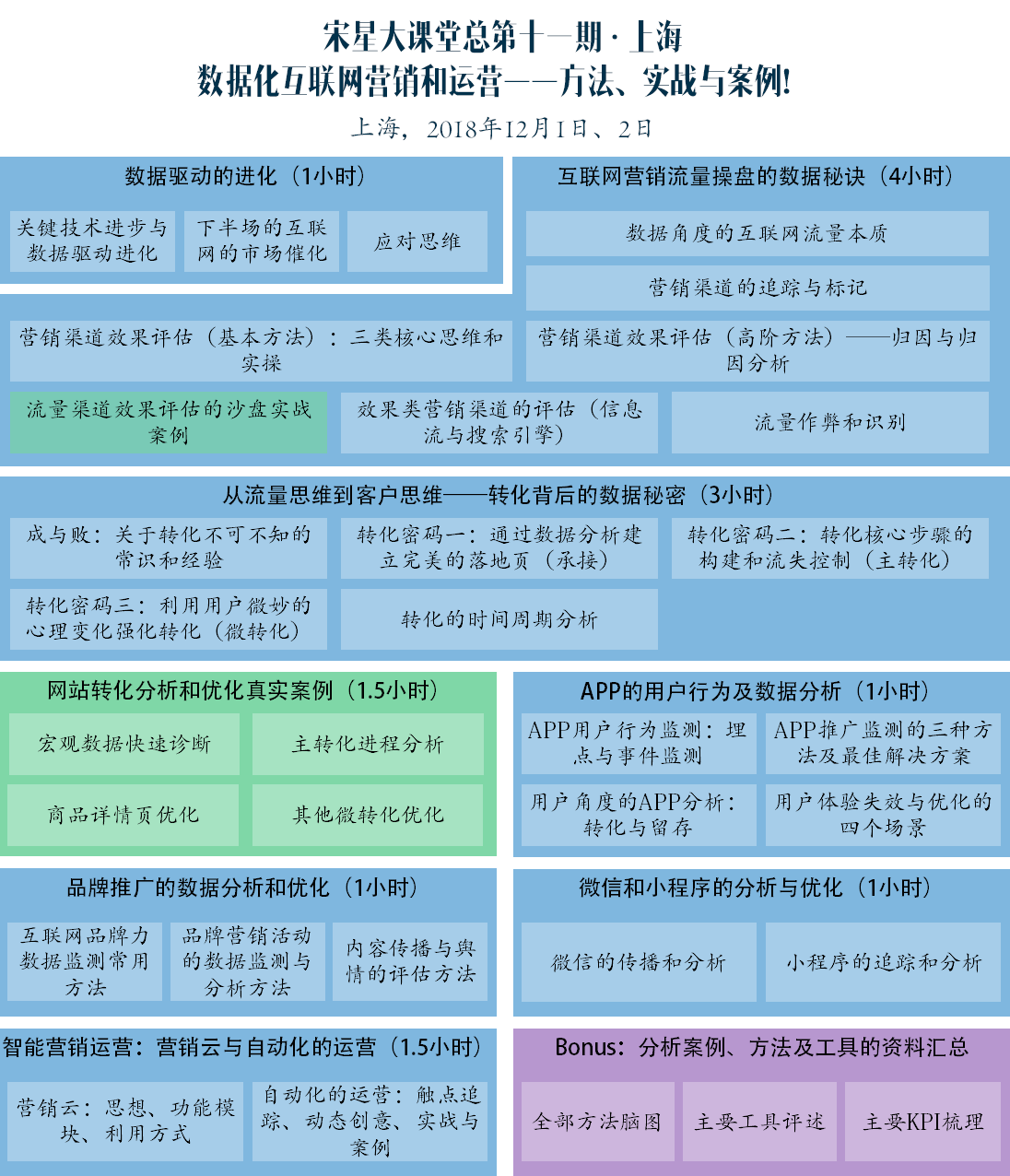 宋星大课堂总第十一期 · 上海
数据化互联网营销和运营——方法、实战与案例!

上海，2018年12月1日、2日

数据驱动的进化（1小时）

关键技术进步与数据驱动进化

下半场的互联网的市场催化

应对思维

互联网营销流量操盘的数据秘诀（4小时）

数据角度的互联网流量本质

营销渠道的追踪与标记

营销渠道效果评估（基本方法）：三类核心思维和实操

营销渠道效果评估（高阶方法）——归因与归因分析

流量渠道效果评估的沙盘实战案例

效果类营销渠道的评估（信息流与搜索引擎）

流量作弊和识别

从流量思维到客户思维——转化背后的数据秘密（3小时）

成与败：关于转化不可不知的常识和经验

转化密码一：通过数据分析建立完美的落地页（承接）

转化密码二：转化核心步骤的构建和流失控制（主转化）

转化密码三：利用用户微妙的心理变化强化转化（微转化）

转化的时间周期分析

网站转化分析和优化真实案例（1.5小时）

宏观数据快速诊断

主转化进程分析

商品详情页优化

其他微转化优化

APP的用户行为及数据分析（1小时）

APP用户行为监测：埋点与事件监测

APP推广监测的三种方法及最佳解决方案

用户角度的APP分析：转化与留存

用户体验失效与优化的四个场景

品牌推广的数据分析和优化（1小时）

互联网品牌力数据监测常用方法

品牌营销活动的数据监测与分析方法

内容传播与舆情的评估方法

微信和小程序的分析与优化（1小时）

微信的传播和分析

小程序的追踪和分析

智能营销运营：营销云与自动化的运营（1.5小时）

营销云：思想、功能模块、利用方式

自动化的运营：触点追踪、动态创意、实战与案例

Bonus：分析案例、方法及工具的资料汇总

全部方法脑图

主要工具评述

主要KPI梳理